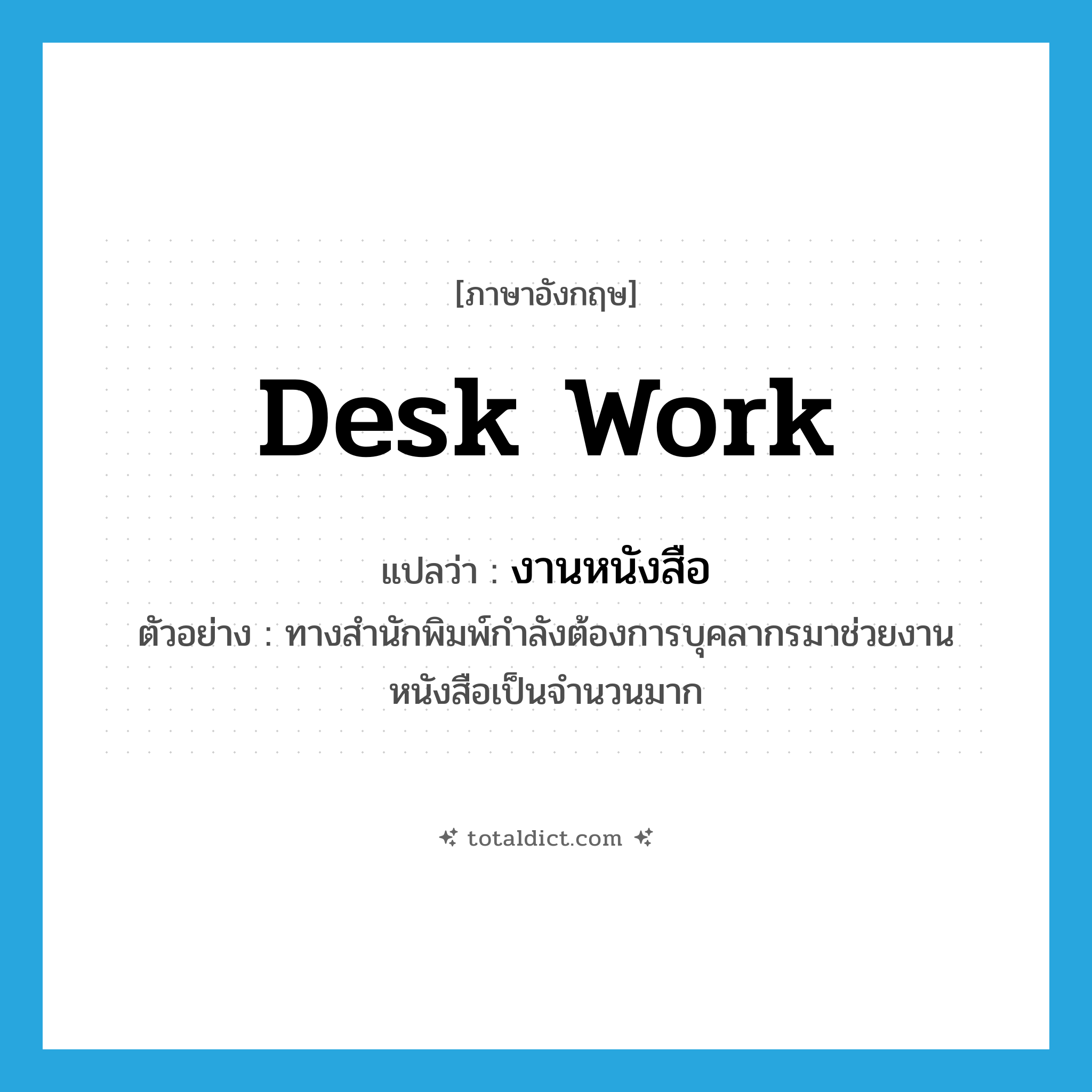 [ภาษาอังกฤษ]

desk work

แปลว่า : งานหนังสือ

ตัวอย่าง : ทางสำนักพิมพ์กำลังต้องการบุคลากรมาช่วยงานหนังสือเป็นจำนวนมาก

totaldict.com